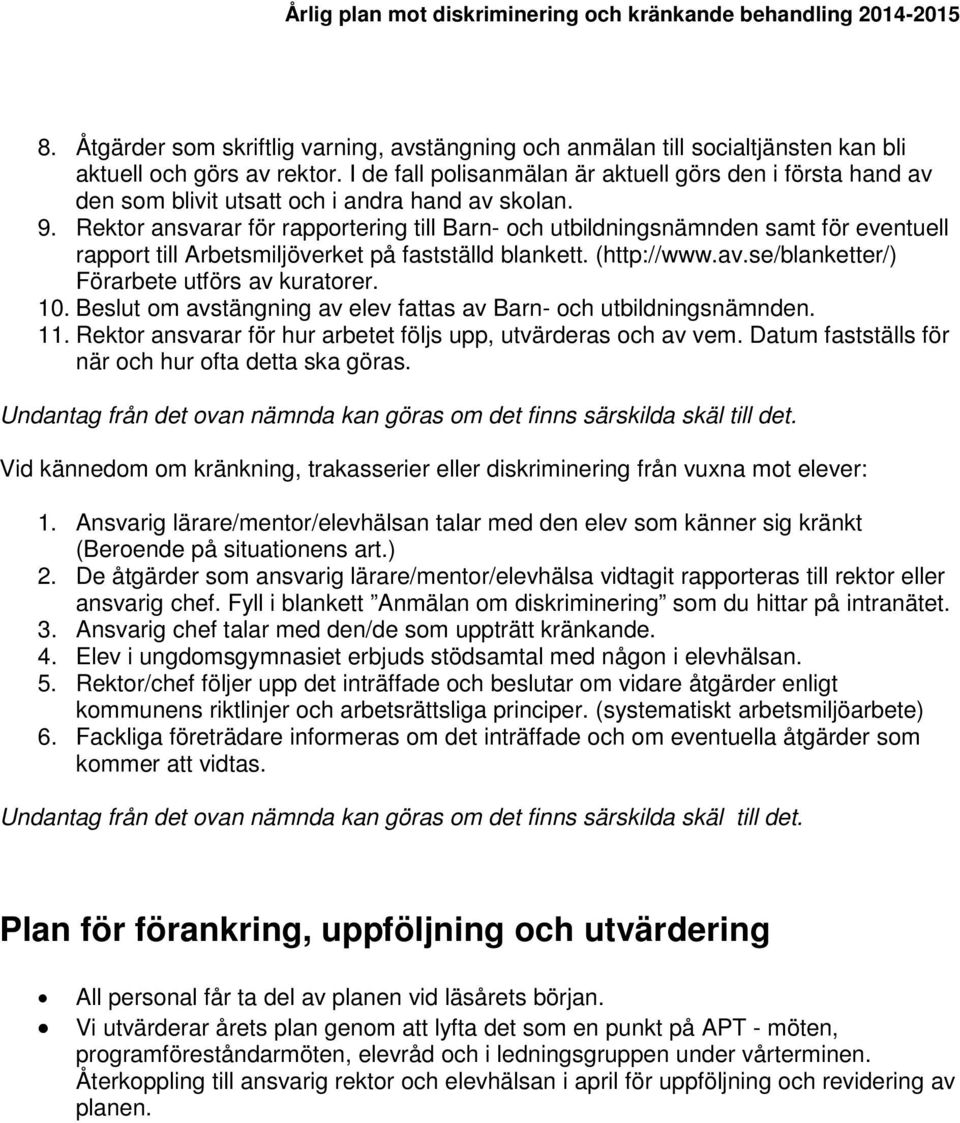 Årlig plan mot diskriminering och kränkande behandling 2014-2015

8. Åtgärder som skriftlig varning, avstängning och anmälan till socialtjänsten kan bli aktuell och görs av rektor. I de fall polisanmälan är aktuell görs den i första hand av den som blivit utsatt och i andra hand av skolan.
9. Rektor ansvarar för rapportering till Barn- och utbildningsnämnden samt för eventuell rapport till Arbetsmiljöverket på fastställd blankett. (http://www.av.se/blanketter/) Förarbete utförs av kuratorer.
10. Beslut om avstängning av elev fattas av Barn- och utbildningsnämnden.
11. Rektor ansvarar för hur arbetet följs upp, utvärderas och av vem. Datum fastställs för när och hur ofta detta ska göras.

Undantag från det ovan nämnda kan göras om det finns särskilda skäl till det.

Vid kännedom om kränkning, trakasserier eller diskriminering från vuxna mot elever:

1. Ansvarig lärare/mentor/elevhälsan talar med den elev som känner sig kränkt (Beroende på situationens art.)
2. De åtgärder som ansvarig lärare/mentor/elevhälsa vidtagit rapporteras till rektor eller ansvarig chef. Fyll i blankett ”Anmälan om diskriminering” som du hittar på intranätet.
3. Ansvarig chef talar med den/de som upprätt kränkande.
4. Elev i ungdomsgymnasiet erbjuds stödsamtal med någon i elevhälsan.
5. Rektor/chef följer upp det inträffade och beslutar om vidare åtgärder enligt kommunens riktlinjer och arbetsrättsliga principer. (systematiskt arbetsmiljöarbete)
6. Fackliga företrädare informeras om det inträffade och om eventuella åtgärder som kommer att vidtas.

Undantag från det ovan nämnda kan göras om det finns särskilda skäl till det.

Plan för förankring, uppföljning och utvärdering

• All personal får ta del av planen vid läsårets början.
• Vi utvärderar årets plan genom att lyfta det som en punkt på APT - möten, programföreståndarmöten, elevråd och i ledningsgruppen under vårterminen. Återkoppling till ansvarig rektor och elevhälsan i april för uppföljning och revidering av planen.